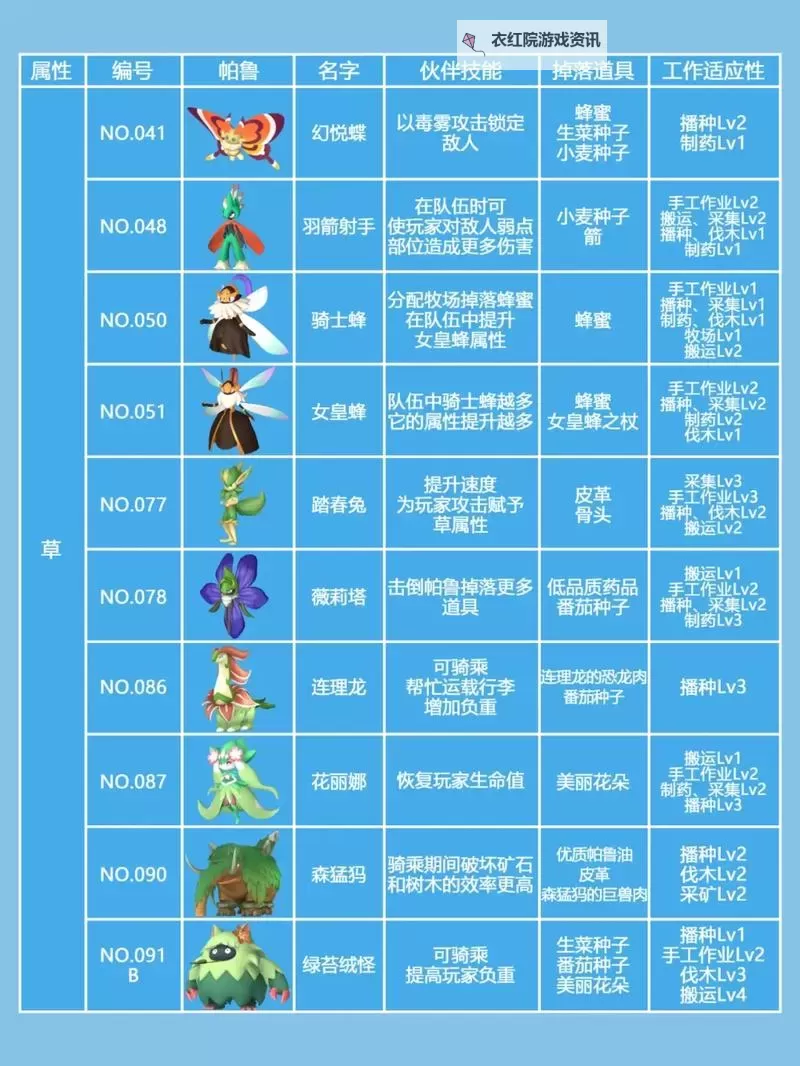 衣红院游戏资讯

| 属性 | 编号 | 帕鲁 | 名字 | 伙伴技能 | 掉落道具 | 工作适应性 |
|---|---|---|---|---|---|---|
| 草 | NO.041 | | 幻悦蝶 | 以毒雾攻击锁定敌人 | 蜂蜜 生菜种子 小麦种子 | 播种Lv2 制药Lv1 |
| | NO.048 | | 羽箭射手 | 在队伍时可使玩家对敌人弱点部位造成更多伤害 | 小麦种子 箭 | 手工作业Lv2 搬运、采集Lv2 播种、伐木Lv1 制药Lv1 |
| | NO.050 | | 骑士蜂 | 分配牧场掉落蜂蜜 在队伍中提升女皇蜂属性 | 蜂蜜 | 手工作业Lv1 播种、采集Lv1 制药、伐木Lv1 牧场Lv1 搬运Lv2 |
| | NO.051 | | 女皇蜂 | 队伍中骑士蜂越多它的属性提升越多 | 蜂蜜 女皇蜂之杖 | 手工作业Lv2 播种、采集Lv2 制药Lv2 伐木Lv1 |
| | NO.077 | | 踏春兔 | 提升速度 为玩家攻击赋予草属性 | 皮革 骨头 | 采集Lv3 手工作业Lv3 播种、伐木Lv2 搬运Lv2 |
| | NO.078 | | 薇莉塔 | 击倒帕鲁掉落更多道具 | 低品质药品 番茄种子 | 搬运Lv1 手工作业Lv2 播种、采集Lv2 制药Lv3 |
| | NO.086 | | 连理龙 | 可骑乘 帮忙运载行李 增加负重 | 连理龙的恐龙肉 番茄种子 | 播种Lv3 |
| | NO.087 | | 花丽娜 | 恢复玩家生命值 | 美丽花朵 | 搬运Lv1 手工作业Lv2 制药、采集Lv2 播种Lv3 |
| | NO.090 | | 森猛犸 | 骑乘期间破坏矿石和树木的效率更高 | 优质帕鲁油 皮革 森猛犸的巨兽肉 | 播种Lv2 伐木Lv2 采矿Lv2 |
| | NO.091 B | | 绿苔绒怪 | 可骑乘 提高玩家负重 | 生菜种子 番茄种子 美丽花朵 | 播种Lv1 手工作业Lv2 伐木Lv3 搬运Lv4 |